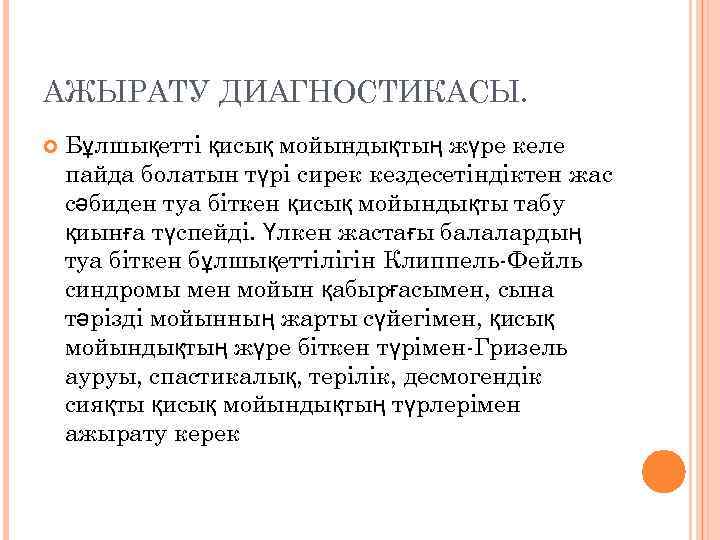 АЖЫРАТУ ДИАГНОСТИКАСЫ.

Бұлшықетті қисық мойындықтың жүре келе пайда болатын түрі сирек кездесетіндіктен жас сәбиден туа біткен қисық мойындықты табу қиынға түспейді. Үлкен жастағы балалардың туа біткен бұлшықеттілігін Клиппель-Фейль синдромы мен мойын қабырғасымен, сына тәрізді мойынның жарты сүйегімен, қисық мойындықтың жүре біткен түрімен-Гризель ауруы, спастикалық, терілік, десмогендік сияқты қисық мойындықтың түрлерімен ажырату керек